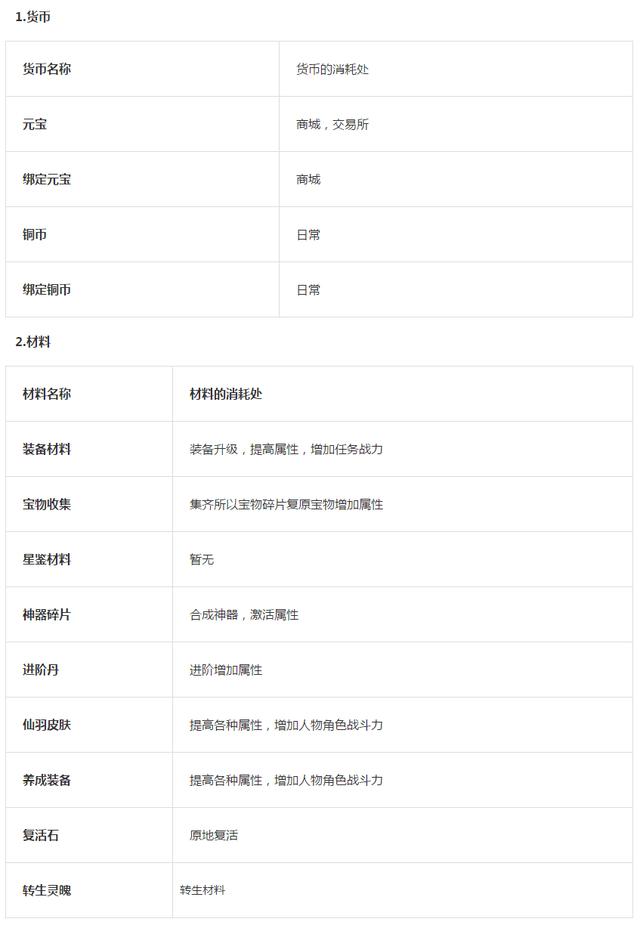 1.货币

| 货币名称 | 货币的消耗处 |
|---|---|
| 元宝 | 商城，交易所 |
| 绑定元宝 | 商城 |
| 铜币 | 日常 |
| 绑定铜币 | 日常 |

2.材料

| 材料名称 | 材料的消耗处 |
|---|---|
| 装备材料 | 装备升级，提高属性，增加任务战力 |
| 宝物收集 | 集齐所以宝物碎片复原宝物增加属性 |
| 星鉴材料 | 暂无 |
| 神器碎片 | 合成神器，激活属性 |
| 进阶丹 | 进阶增加属性 |
| 仙羽皮肤 | 提高各种属性，增加人物角色战斗力 |
| 养成装备 | 提高各种属性，增加人物角色战斗力 |
| 复活石 | 原地复活 |
| 转生灵魄 | 转生材料 |